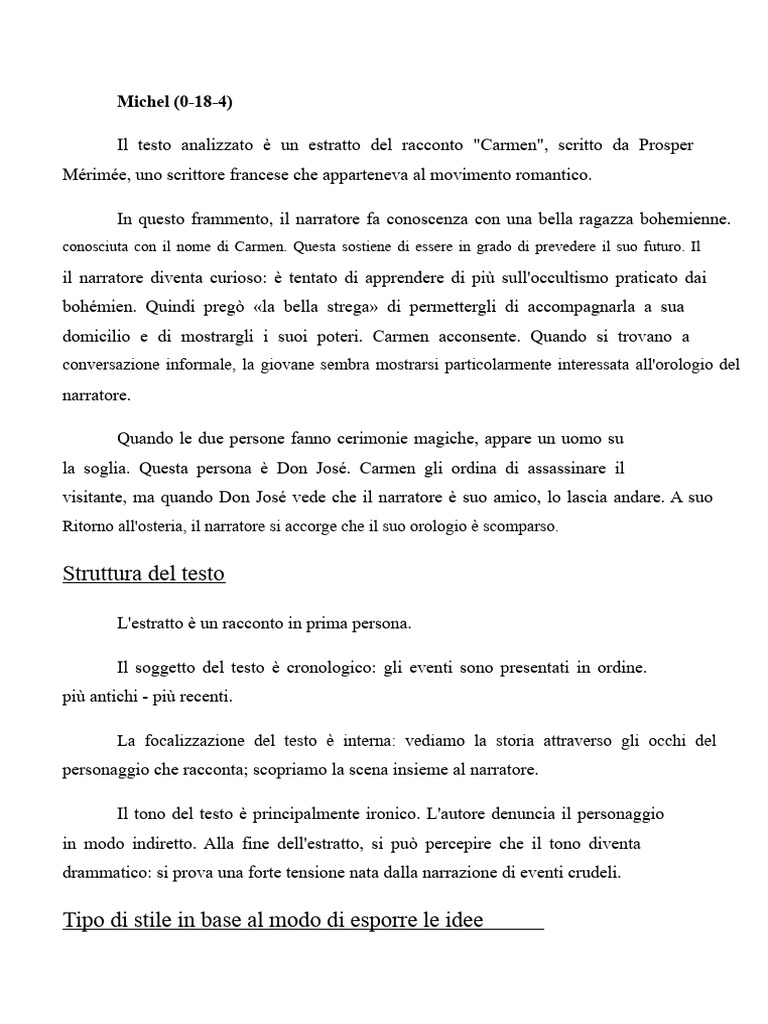 Michel (0-18-4)

Il testo analizzato è un estratto del racconto "Carmen", scritto da Prosper Mérimée, uno scrittore francese che apparteneva al movimento romantico.

In questo frammento, il narratore fa conoscenza con una bella ragazza bohemienne. conosciuta con il nome di Carmen. Questa sostiene di essere in grado di prevedere il suo futuro. Il il narratore diventa curioso: è tentato di apprendere di più sull'occultismo praticato dai bohémien. Quindi pregò «la bella strega» di permettergli di accompagnarla a sua domicilio e di mostrargli i suoi poteri. Carmen acconsente. Quando si trovano a conversazione informale, la giovane sembra mostrarsi particolarmente interessata all'orologio del narratore.

Quando le due persone fanno cerimonie magiche, appare un uomo su la soglia. Questa persona è Don José. Carmen gli ordina di assassinare il visitante, ma quando Don José vede che il narratore è suo amico, lo lascia andare. A suo Ritorno all'osteria, il narratore si accorge che il suo orologio è scomparso.

Struttura del testo

L'estratto è un racconto in prima persona.

Il soggetto del testo è cronologico: gli eventi sono presentati in ordine. più antichi - più recenti.

La focalizzazione del testo è interna: vediamo la storia attraverso gli occhi del personaggio che racconta; scopriamo la scena insieme al narratore.

Il tono del testo è principalmente ironico. L'autore denuncia il personaggio in modo indiretto. Alla fine dell'estratto, si può percepire che il tono diventa drammatico: si prova una forte tensione nata dalla narrazione di eventi crudeli.

Tipo di stile in base al modo di esporre le idee